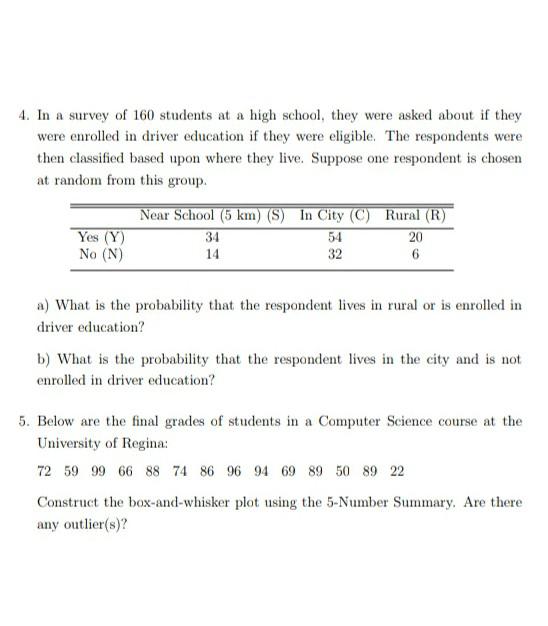 4. In a survey of 160 students at a high school, they were asked about if they were enrolled in driver education if they were eligible. The respondents were then classified based upon where they live. Suppose one respondent is chosen at random from this group.

| | Near School (5 km) (S) | In City (C) | Rural (R) |
|---|---|---|---|
| Yes (Y) | 34 | 54 | 20 |
| No (N) | 14 | 32 | 6 |

a) What is the probability that the respondent lives in rural or is enrolled in driver education?

b) What is the probability that the respondent lives in the city and is not enrolled in driver education?

5. Below are the final grades of students in a Computer Science course at the University of Regina:

72 59 99 66 88 74 86 96 94 69 89 50 89 22

Construct the box-and-whisker plot using the 5-Number Summary. Are there any outlier(s)?